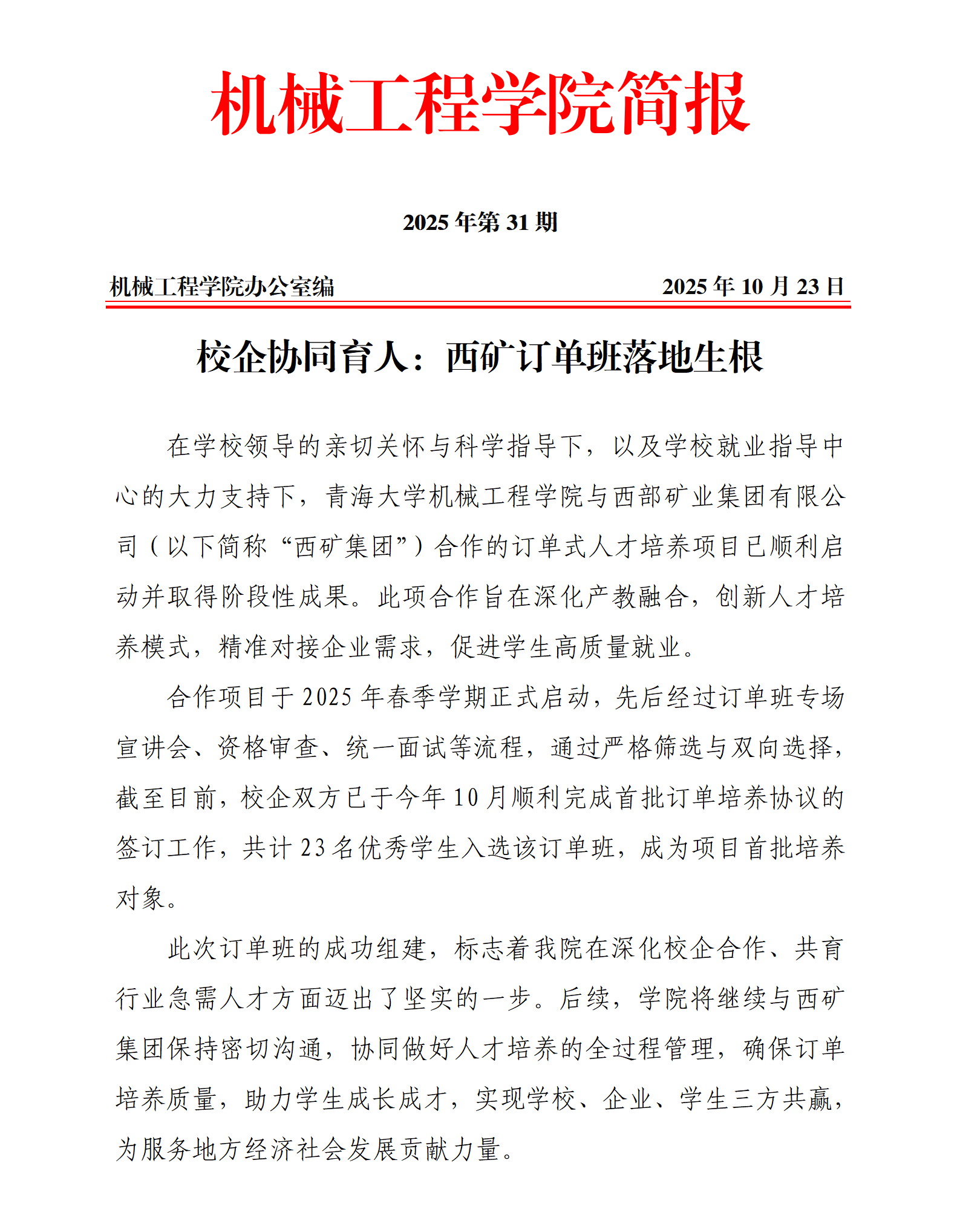 机械工程学院简报

2025 年第 31 期

机械工程学院办公室编 2025 年 10 月 23 日

校企协同育人：西矿订单班落地生根

在学校领导的亲切关怀与科学指导下，以及学校就业指导中心的大力支持下，青海大学机械工程学院与西部矿业集团有限公司（以下简称“西矿集团”）合作的订单式人才培养项目已顺利启动并取得阶段性成果。此项合作旨在深化产教融合，创新人才培养模式，精准对接企业需求，促进学生高质量就业。

合作项目于 2025 年春季学期正式启动，先后经过订单班专场宣讲会、资格审查、统一面试等流程，通过严格筛选与双向选择，截至目前，校企双方已于今年 10 月顺利完成首批订单培养协议的签订工作，共计 23 名优秀学生入选该订单班，成为项目首批培养对象。

此次订单班的成功组建，标志着我院在深化校企合作、共育行业急需人才方面迈出了坚实的一步。后续，学院将继续与西矿集团保持密切沟通，协同做好人才培养的全过程管理，确保订单培养质量，助力学生成长成才，实现学校、企业、学生三方共赢，为服务地方经济社会发展贡献力量。